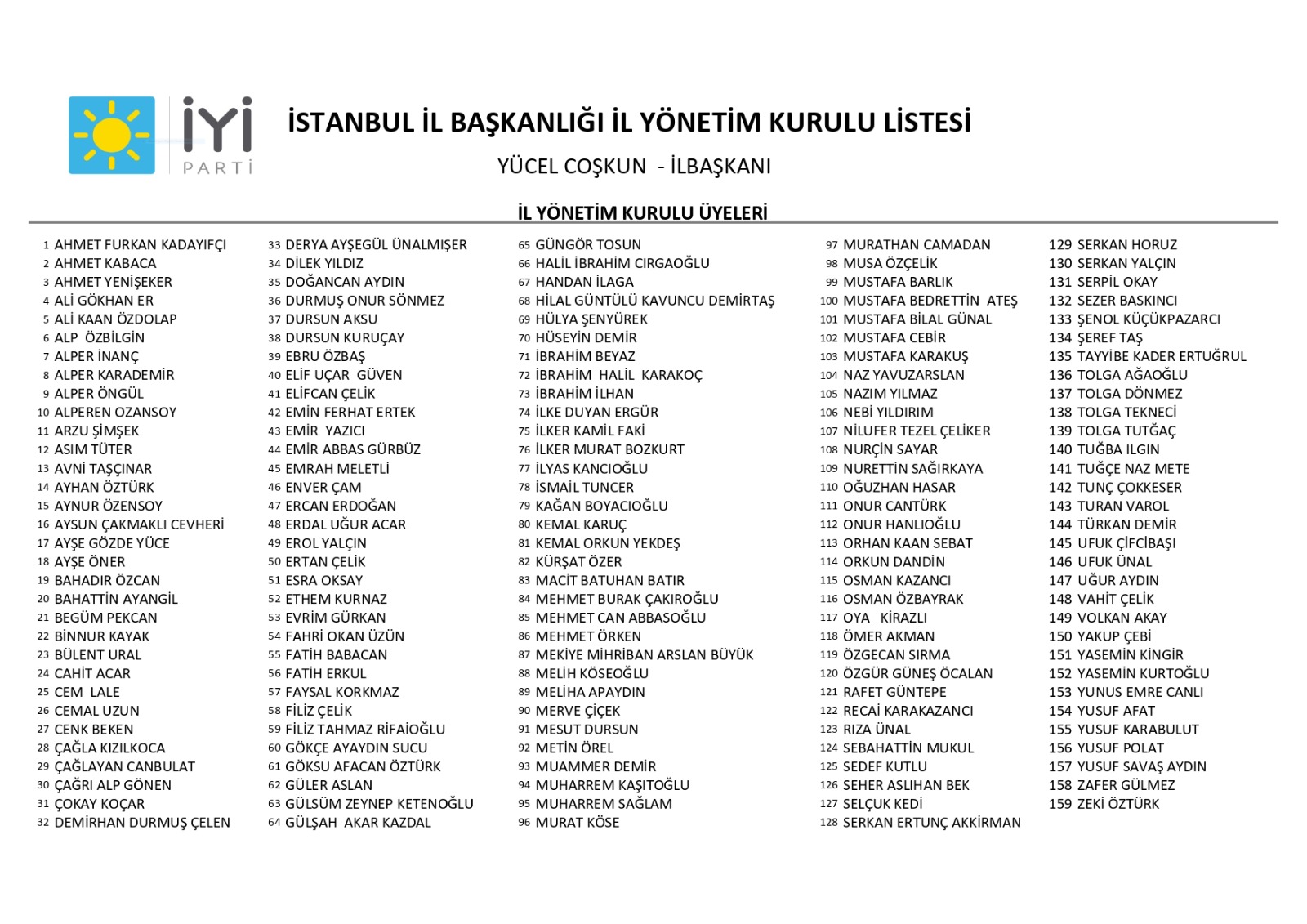 İYİ PARTİ

İSTANBUL İL BAŞKANLIĞI İL YÖNETİM KURULU LİSTESİ

YÜCEL COŞKUN - İLBAŞKANI

İL YÖNETİM KURULU ÜYELERİ

1 AHMET FURKAN KADAYIFÇI
2 AHMET KABACA
3 AHMET YENİŞEKER
4 ALİ GÖKHAN ER
5 ALİ KAAN ÖZDOLAP
6 ALP ÖZBİLGİN
7 ALPER İNANÇ
8 ALPER KARADEMİR
9 ALPER ÖNGÜL
10 ALPEREN OZANSOY
11 ARZU ŞİMŞEK
12 ASIM TÜTER
13 AVNİ TAŞÇINAR
14 AYHAN ÖZTÜRK
15 AYNUR ÖZENSOY
16 AYSUN ÇAKMAKLI CEVHERİ
17 AYŞE GÖZDE YÜCE
18 AYŞE ÖNER
19 BAHADIR ÖZCAN
20 BAHATTİN AYANGİL
21 BEGÜM PEKCAN
22 BİNNUR KAYAK
23 BÜLENT URAL
24 CAHİT ACAR
25 CEM LALE
26 CEMAL UZUN
27 CENK BEKEN
28 ÇAĞLA KIZILKOCA
29 ÇAĞLAYAN CANBULAT
30 ÇAĞRI ALP GÖNEN
31 ÇOKAY KOÇAR
32 DEMİRHAN DURMUŞ ÇELEN

33 DERYA AYŞEGÜL ÜNALMIŞER
34 DİLEK YILDIZ
35 DOĞANCAN AYDIN
36 DURMUŞ ONUR SÖNMEZ
37 DURSUN AKSU
38 DURSUN KURUÇAY
39 EBRU ÖZBAŞ
40 ELİF UÇAR GÜVEN
41 ELİFCAN ÇELİK
42 EMİN FERHAT ERTEK
43 EMİR YAZICI
44 EMİR ABBAS GÜRBÜZ
45 EMRAH MELETLİ
46 ENVER ÇAM
47 ERCAN ERDOĞAN
48 ERDAL UĞUR ACAR
49 EROL YALÇIN
50 ERTAN ÇELİK
51 ESRA OKSAY
52 ETHEM KURNAZ
53 EVRİM GÜRKAN
54 FAHRİ OKAN ÜZÜN
55 FATİH BABACAN
56 FATİH ERKUL
57 FAYSAL KORKMAZ
58 FİLİZ ÇELİK
59 FİLİZ TAHMAZ RİFAİOĞLU
60 GÖKÇE AYAYDIN SUCU
61 GÖKSU AFACAN ÖZTÜRK
62 GÜLER ASLAN
63 GÜLSÜM ZEYNEP KETENOĞLU
64 GÜLŞAH AKAR KAZDAL

65 GÜNGÖR TOSUN
66 HALİL İBRAHİM CIRGAOĞLU
67 HANDAN İLAGA
68 HİLAL GÜNTÜLÜ KAVUNCU DEMİRTAŞ
69 HÜLYA ŞENYÜREK
70 HÜSEYİN DEMİR
71 İBRAHİM BEYAZ
72 İBRAHİM HALİL KARAKOÇ
73 İBRAHİM İLHAN
74 İLKE DUYAN ERGÜR
75 İLKER KAMİL FAKİ
76 İLKER MURAT BOZKURT
77 İLYAS KANCIOĞLU
78 İSMAİL TUNCER
79 KAĞAN BOYACIOĞLU
80 KEMAL KARUÇ
81 KEMAL ORKUN YEKDEŞ
82 KÜRŞAT ÖZER
83 MACİT BATUHAN BATIR
84 MEHMET BURAK ÇAKIROĞLU
85 MEHMET CAN ABBASOĞLU
86 MEHMET ÖRKEN
87 MEKİYE MİHRİBAN ARSLAN BÜYÜK
88 MELİH KÖSEOĞLU
89 MELİHA APAYDIN
90 MERVE ÇİÇEK
91 MESUT DURSUN
92 METİN ÖREL
93 MUAMMER DEMİR
94 MUHARREM KAŞITOĞLU
95 MUHARREM SAĞLAM
96 MURAT KÖSE

97 MURATHAN CAMADAN
98 MUSA ÖZÇELİK
99 MUSTAFA BARLIK
100 MUSTAFA BEDRETTİN ATEŞ
101 MUSTAFA BİLAL GÜNAL
102 MUSTAFA CEBİR
103 MUSTAFA KARAKUŞ
104 NAZ YAVUZARSLAN
105 NAZIM YILMAZ
106 NEBİ YILDIRIM
107 NİLUFER TEZEL ÇELİKER
108 NURÇİN SAYAR
109 NURETTİN SAĞIRKAYA
110 OĞUZHAN HASAR
111 ONUR CANTÜRK
112 ONUR HANLIOĞLU
113 ORHAN KAAN SEBAT
114 ORKUN DANDİN
115 OSMAN KAZANCI
116 OSMAN ÖZBAYRAK
117 OYA KİRAZLI
118 ÖMER AKMAN
119 ÖZGECAN SIRMA
120 ÖZGÜR GÜNEŞ ÖCALAN
121 RAFET GÜNTEPE
122 RECAİ KARAKAZANCI
123 RIZA ÜNAL
124 SEBAHATTİN MUKUL
125 SEDEF KUTLU
126 SEHER ASLIHAN BEK
127 SELÇUK KEDİ
128 SERKAN ERTUNÇ AKKİRMAN

129 SERKAN HORUZ
130 SERKAN YALÇIN
131 SERPİL OKAY
132 SEZER BASKINCI
133 ŞENOL KÜÇÜKPAZARCI
134 ŞEREF TAŞ
135 TAYYİBE KADER ERTUĞRUL
136 TOLGA AĞAOĞLU
137 TOLGA DÖNMEZ
138 TOLGA TEKNECİ
139 TOLGA TUTĞAÇ
140 TUĞBA ILGIN
141 TUĞÇE NAZ METE
142 TUNÇ ÇOKKESER
143 TURAN VAROL
144 TÜRKAN DEMİR
145 UFUK ÇİFCİBAŞI
146 UFUK ÜNAL
147 UĞUR AYDIN
148 VAHİT ÇELİK
149 VOLKAN AKAY
150 YAKUP ÇEBİ
151 YASEMİN KİNGİR
152 YASEMİN KURTOĞLU
153 YUNUS EMRE CANLI
154 YUSUF AFAT
155 YUSUF KARABULUT
156 YUSUF POLAT
157 YUSUF SAVAŞ AYDIN
158 ZAFER GÜLMEZ
159 ZEKİ ÖZTÜRK